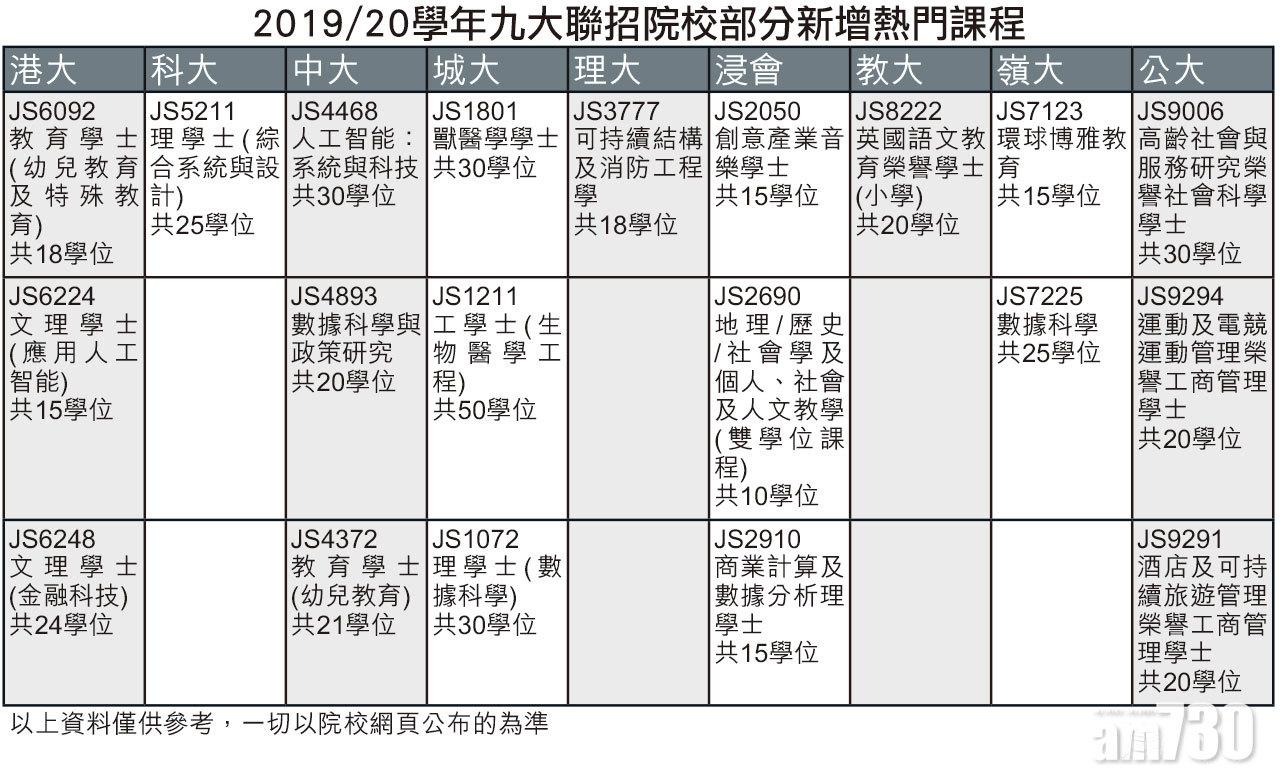 2019/20學年九大聯招院校部分新增熱門課程

| 港大 | 科大 | 中大 | 城大 | 理大 | 浸會 | 教大 | 嶺大 | 公大 |
|---|---|---|---|---|---|---|---|---|
| JS6092 教育學士(幼兒教育及特殊教育) 共18學位 | JS5211 理學士(綜合系統與設計) 共25學位 | JS4468 人工智能:系統與科技 共30學位 | JS1801 獸醫學學士 共30學位 | JS3777 可持續結構及消防工程學 共18學位 | JS2050 創意產業音樂學士 共15學位 | JS8222 英國語文教育榮譽學士(小學) 共20學位 | JS7123 環球博雅教育 共15學位 | JS9006 高齡社會與服務研究榮譽社會科學學士 共30學位 |
| JS6224 文理學士(應用人工智能) 共15學位 | | JS4893 數據科學與政策研究 共20學位 | JS1211 工學士(生物醫學工程) 共50學位 | | JS2690 地理/歷史/社會學及個人、社會及人文教學(雙學位課程) 共10學位 | | JS7225 數據科學 共25學位 | JS9294 運動及電競運動管理榮譽工商管理學士 共20學位 |
| JS6248 文理學士(金融科技) 共24學位 | | JS4372 教育學士(幼兒教育) 共21學位 | JS1072 理學士(數據科學) 共30學位 | | JS2910 商業計算及數據分析理學士 共15學位 | | | JS9291 酒店及可持續旅遊管理榮譽工商管理學士 共20學位 |

以上資料僅供參考，一切以院校網頁公布的為準

am730